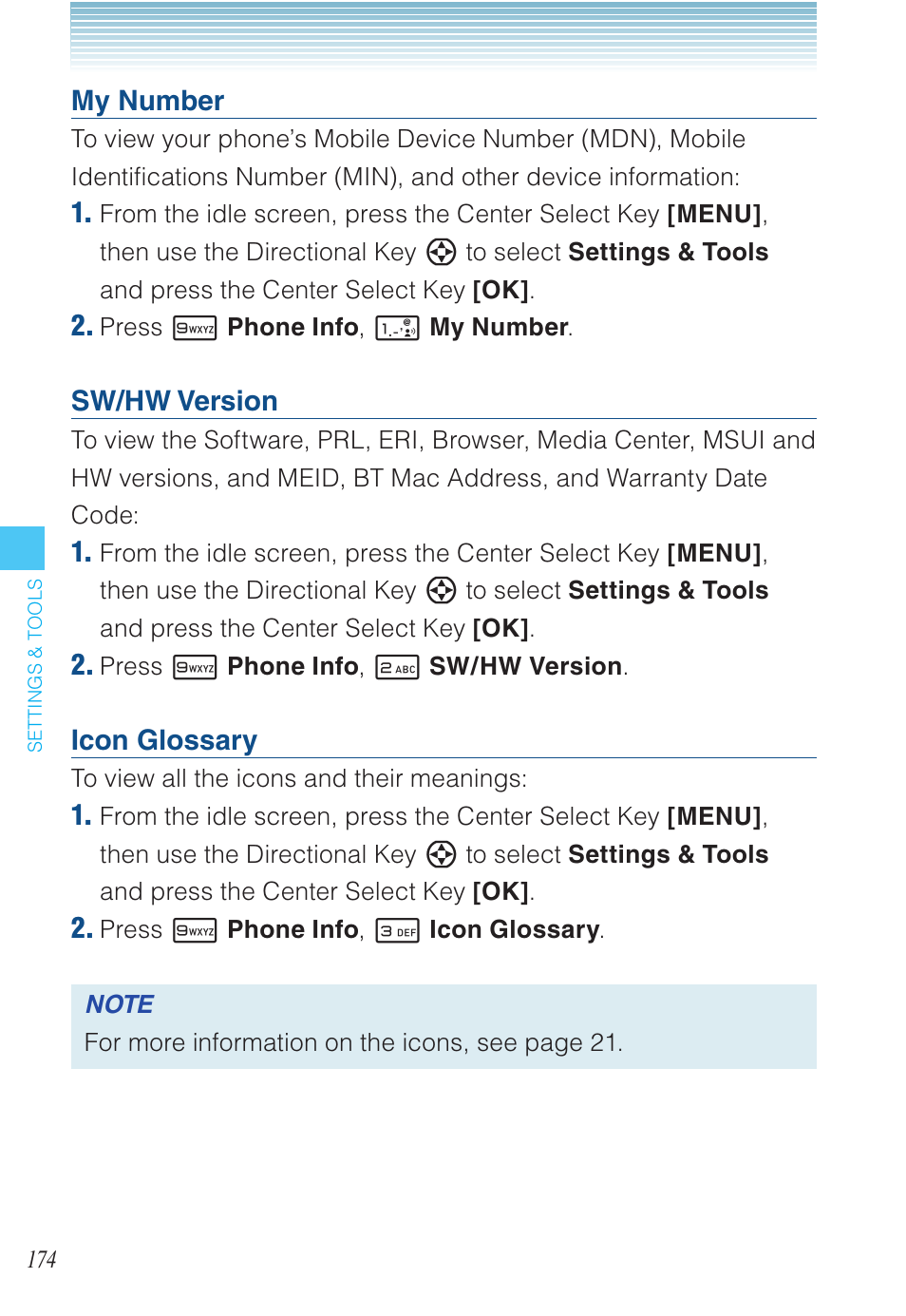 My Number

To view your phone's Mobile Device Number (MDN), Mobile Identifications Number (MIN), and other device information:

1. From the idle screen, press the Center Select Key [MENU], then use the Directional Key to select Settings & Tools and press the Center Select Key [OK].

2. Press 9WXYZ Phone Info, 1 My Number.

SW/HW Version

To view the Software, PRL, ERI, Browser, Media Center, MSUI and HW versions, and MEID, BT Mac Address, and Warranty Date Code:

1. From the idle screen, press the Center Select Key [MENU], then use the Directional Key to select Settings & Tools and press the Center Select Key [OK].

2. Press 9WXYZ Phone Info, 2 ABC SW/HW Version.

Icon Glossary

To view all the icons and their meanings:

1. From the idle screen, press the Center Select Key [MENU], then use the Directional Key to select Settings & Tools and press the Center Select Key [OK].

2. Press 9WXYZ Phone Info, 3 DEF Icon Glossary.

NOTE
For more information on the icons, see page 21.

SETTINGS & TOOLS

174